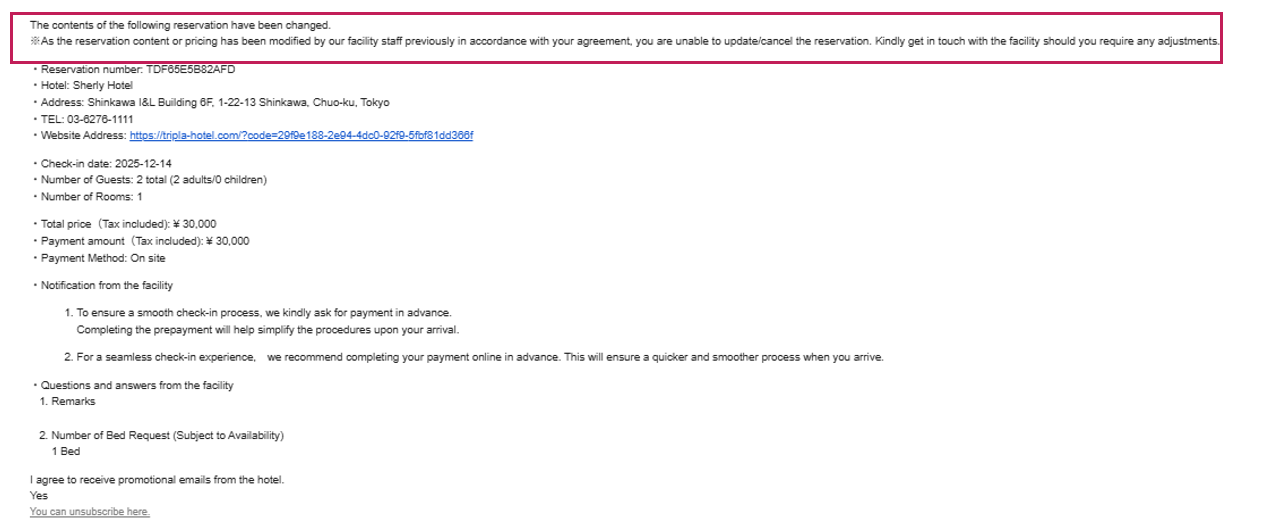 The contents of the following reservation have been changed.
※As the reservation content or pricing has been modified by our facility staff previously in accordance with your agreement, you are unable to update/cancel the reservation. Kindly get in touch with the facility should you require any adjustments.

・Reservation number: TDF65E5B82AFD
・Hotel: Sherly Hotel
・Address: Shinkawa I&L Building 6F, 1-22-13 Shinkawa, Chuo-ku, Tokyo
・TEL: 03-6276-1111
・Website Address: https://tripla-hotel.com/?code=29f9e188-2e94-4dc0-92f9-5fbf81dd366f

・Check-in date: 2025-12-14
・Number of Guests: 2 total (2 adults/0 children)
・Number of Rooms: 1

・Total price（Tax included): ¥ 30,000
・Payment amount（Tax included): ¥ 30,000
・Payment Method: On site

・Notification from the facility

1. To ensure a smooth check-in process, we kindly ask for payment in advance.
Completing the prepayment will help simplify the procedures upon your arrival.

2. For a seamless check-in experience,　we recommend completing your payment online in advance. This will ensure a quicker and smoother process when you arrive.

・Questions and answers from the facility
1. Remarks

2. Number of Bed Request (Subject to Availability)
1 Bed

I agree to receive promotional emails from the hotel.
Yes
You can unsubscribe here.